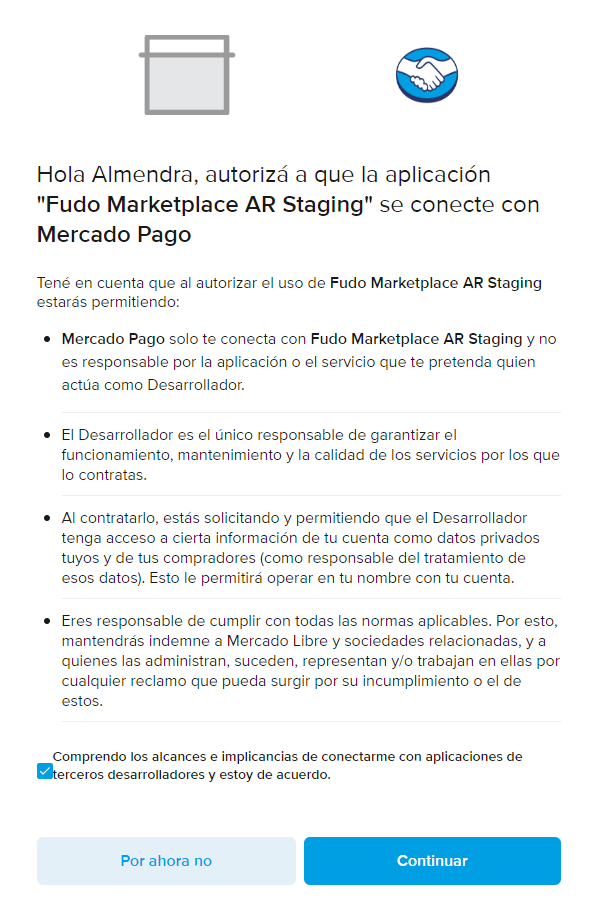 Hola Almendra, autorizá a que la aplicación "Fudo Marketplace AR Staging" se conecte con Mercado Pago

Tené en cuenta que al autorizar el uso de Fudo Marketplace AR Staging estarás permitiendo:

• Mercado Pago solo te conecta con Fudo Marketplace AR Staging y no es responsable por la aplicación o el servicio que te pretenda quien actúa como Desarrollador.

• El Desarrollador es el único responsable de garantizar el funcionamiento, mantenimiento y la calidad de los servicios por los que lo contratas.

• Al contratarlo, estás solicitando y permitiendo que el Desarrollador tenga acceso a cierta información de tu cuenta como datos privados tuyos y de tus compradores (como responsable del tratamiento de esos datos). Esto le permitirá operar en tu nombre con tu cuenta.

• Eres responsable de cumplir con todas las normas aplicables. Por esto, mantendrás indemne a Mercado Libre y sociedades relacionadas, y a quienes las administran, suceden, representan y/o trabajan en ellas por cualquier reclamo que pueda surgir por su incumplimiento o el de estos.

Comprendo los alcances e implicancias de conectarme con aplicaciones de terceros desarrolladores y estoy de acuerdo.

Por ahora no

Continuar